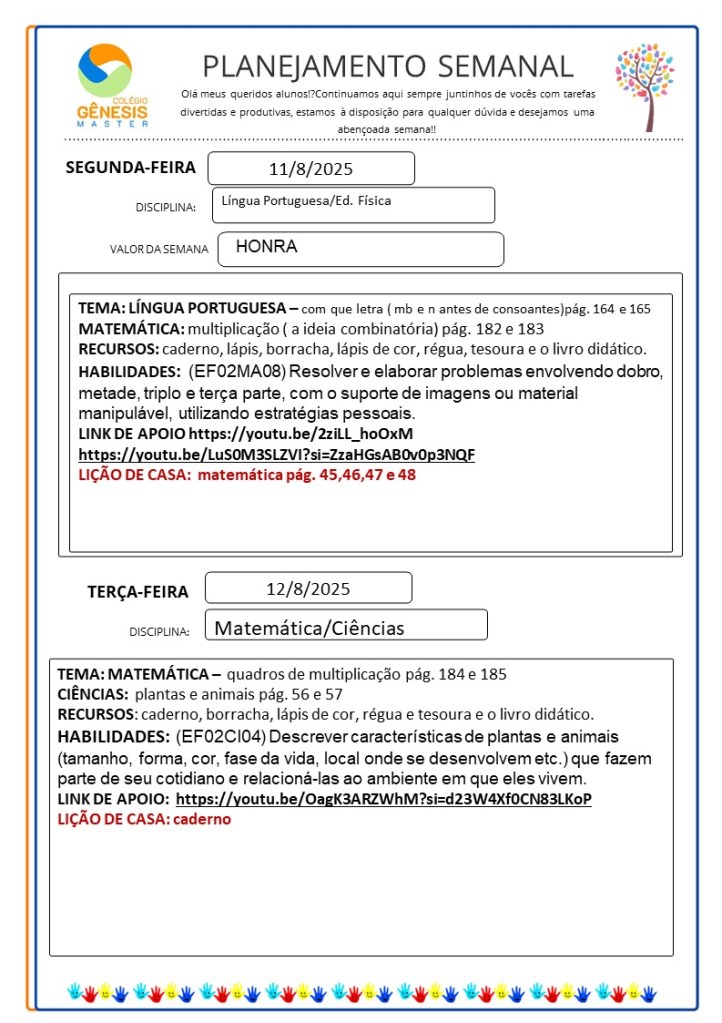 COLÉGIO GÊNESIS MASTER

PLANEJAMENTO SEMANAL

Olá meus queridos alunos!?Continuamos aqui sempre juntinhos de vocês com tarefas divertidas e produtivas, estamos à disposição para qualquer dúvida e desejamos uma abençoada semana!!

SEGUNDA-FEIRA 11/8/2025

DISCIPLINA: Língua Portuguesa/Ed. Física

VALOR DA SEMANA HONRA

TEMA: LÍNGUA PORTUGUESA – com que letra ( mb e n antes de consoantes)pág. 164 e 165
MATEMÁTICA: multiplicação ( a ideia combinatória) pág. 182 e 183
RECURSOS: caderno, lápis, borracha, lápis de cor, régua, tesoura e o livro didático.
HABILIDADES: (EF02MA08) Resolver e elaborar problemas envolvendo dobro, metade, triplo e terça parte, com o suporte de imagens ou material manipulável, utilizando estratégias pessoais.
LINK DE APOIO https://youtu.be/2ziLL_hoOxM
https://youtu.be/LuS0M3SLZVI?si=ZzaHGsAB0v0p3NQF
LIÇÃO DE CASA: matemática pág. 45,46,47 e 48

TERÇA-FEIRA 12/8/2025

DISCIPLINA: Matemática/Ciências

TEMA: MATEMÁTICA – quadros de multiplicação pág. 184 e 185
CIÊNCIAS: plantas e animais pág. 56 e 57
RECURSOS: caderno, borracha, lápis de cor, régua e tesoura e o livro didático.
HABILIDADES: (EF02CI04) Descrever características de plantas e animais (tamanho, forma, cor, fase da vida, local onde se desenvolvem etc.) que fazem parte de seu cotidiano e relacioná-las ao ambiente em que eles vivem.
LINK DE APOIO: https://youtu.be/OagK3ARZWhM?si=d23W4Xf0CN83LKoP
LIÇÃO DE CASA: caderno